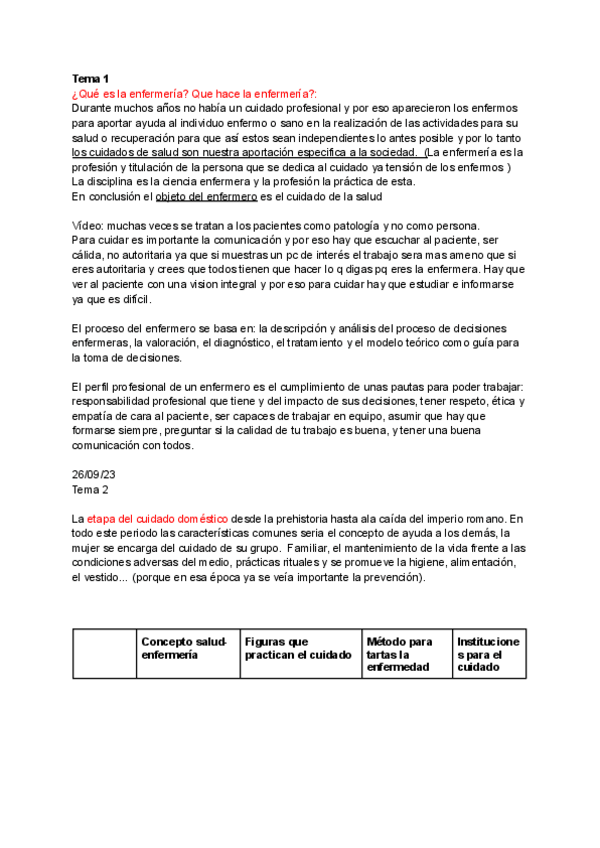 Tema 1
¿Qué es la enfermería? Que hace la enfermería?:
Durante muchos años no había un cuidado profesional y por eso aparecieron los enfermos para aportar ayuda al individuo enfermo o sano en la realización de las actividades para su salud o recuperación para que así estos sean independientes lo antes posible y por lo tanto los cuidados de salud son nuestra aportación especifica a la sociedad. (La enfermería es la profesión y titulación de la persona que se dedica al cuidado ya tensión de los enfermos )
La disciplina es la ciencia enfermera y la profesión la práctica de esta.
En conclusión el objeto del enfermero es el cuidado de la salud

Vídeo: muchas veces se tratan a los pacientes como patología y no como persona.
Para cuidar es importante la comunicación y por eso hay que escuchar al paciente, ser cálida, no autoritaria ya que si muestras un pc de interés el trabajo sera mas ameno que si eres autoritaria y crees que todos tienen que hacer lo q digas pq eres la enfermera. Hay que ver al paciente con una vision integral y por eso para cuidar hay que estudiar e informarse ya que es difícil.

El proceso del enfermero se basa en: la descripción y análisis del proceso de decisiones enfermeras, la valoración, el diagnóstico, el tratamiento y el modelo teórico como guía para la toma de decisiones.

El perfil profesional de un enfermero es el cumplimiento de unas pautas para poder trabajar: responsabilidad profesional que tiene y del impacto de sus decisiones, tener respeto, ética y empatía de cara al paciente, ser capaces de trabajar en equipo, asumir que hay que formarse siempre, preguntar si la calidad de tu trabajo es buena, y tener una buena comunicación con todos.

26/09/23
Tema 2

La etapa del cuidado doméstico desde la prehistoria hasta ala caída del imperio romano. En todo este periodo las características comunes seria el concepto de ayuda a los demás, la mujer se encarga del cuidado de su grupo. Familiar, el mantenimiento de la vida frente a las condiciones adversas del medio, prácticas rituales y se promueve la higiene, alimentación, el vestido... (porque en esa época ya se veía importante la prevención).

| | Concepto salud-enfermería | Figuras que practican el cuidado | Método para tartas la enfermedad | Instituciones para el cuidado |
|---|---|---|---|---|